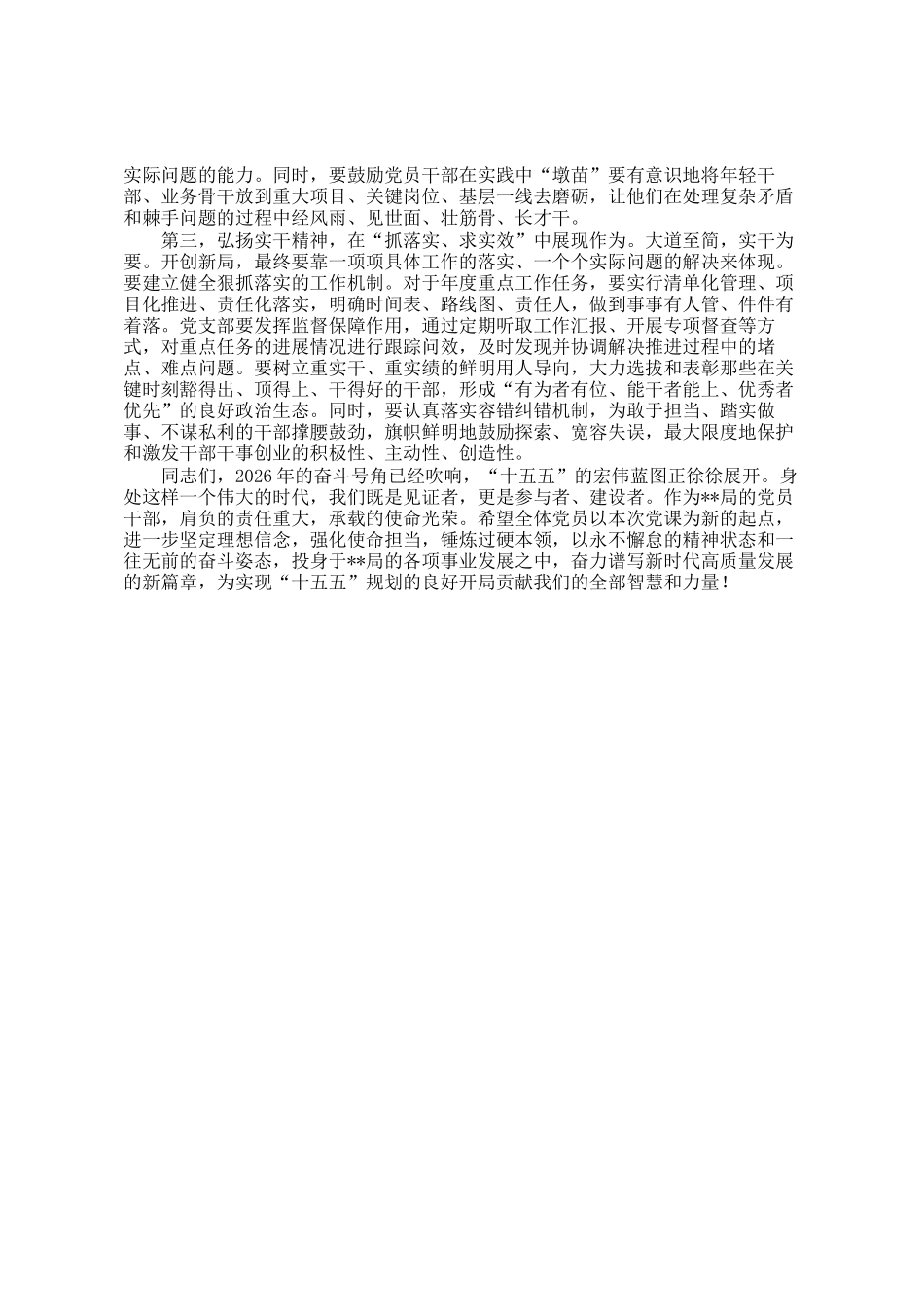 实际问题的能力。同时，要鼓励党员干部在实践中“墩苗”要有意识地将年轻干部、业务骨干放到重大项目、关键岗位、基层一线去磨砺，让他们在处理复杂矛盾和棘手问题的过程中经风雨、见世面、壮筋骨、长才干。

第三，弘扬实干精神，在“抓落实、求实效”中展现作为。大道至简，实干为要。开创新局，最终要靠一项项具体工作的落实、一个个实际问题的解决来体现。要建立健全狠抓落实的工作机制。对于年度重点工作任务，要实行清单化管理、项目化推进、责任化落实，明确时间表、路线图、责任人，做到事事有人管、件件有着落。党支部要发挥监督保障作用，通过定期听取工作汇报、开展专项督查等方式，对重点任务的进展情况进行跟踪问效，及时发现并协调解决推进过程中的堵点、难点问题。要树立重实干、重实绩的鲜明用人导向，大力选拔和表彰那些在关键时刻豁得出、顶得上、干得好的干部，形成“有为者有位、能干者能上、优秀者优先”的良好政治生态。同时，要认真落实容错纠错机制，为敢于担当、踏实做事、不谋私利的干部撑腰鼓劲，旗帜鲜明地鼓励探索、宽容失误，最大限度地保护和激发干部干事创业的积极性、主动性、创造性。

同志们，2026年的奋斗号角已经吹响，“十五五”的宏伟蓝图正徐徐展开。身处这样一个伟大的时代，我们既是见证者，更是参与者、建设者。作为**局的党员干部，肩负的责任重大，承载的使命光荣。希望全体党员以本次党课为新的起点，进一步坚定理想信念，强化使命担当，锤炼过硬本领，以永不懈怠的精神状态和一往无前的奋斗姿态，投身于**局的各项事业发展之中，奋力谱写新时代高质量发展的新篇章，为实现“十五五”规划的良好开局贡献我们的全部智慧和力量！